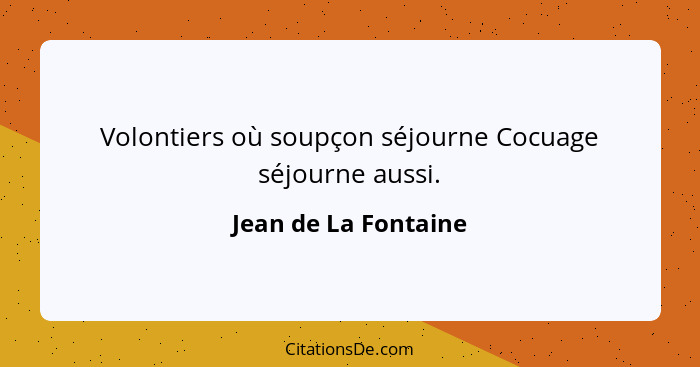 Volontiers où soupçon séjourne Cocuage séjourne aussi.

Jean de La Fontaine

CitationsDe.com